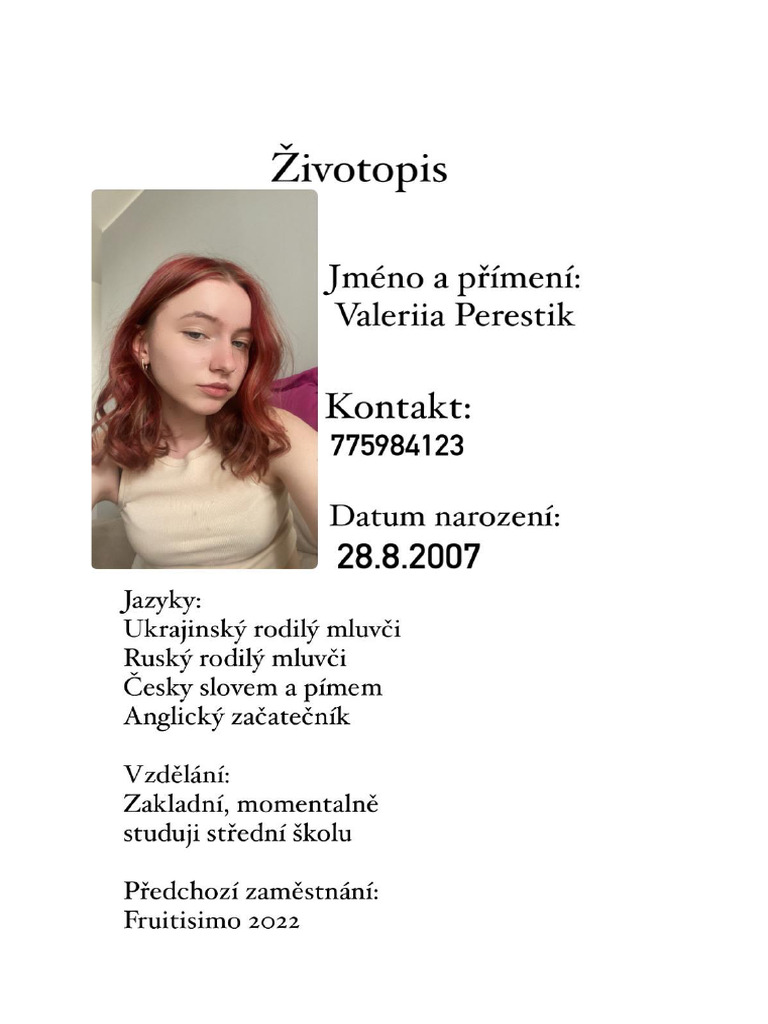 Životopis

Jméno a přímení:
Valeriia Perestik

Kontakt:
775984123

Datum narození:
28.8.2007

Jazyky:
Ukrajinský rodilý mluvči
Ruský rodilý mluvči
Česky slovem a pímem
Anglický začatečník

Vzdělání:
Zakladní, momentalně studuji střední školu

Předchozí zaměstnání:
Fruitisimo 2022